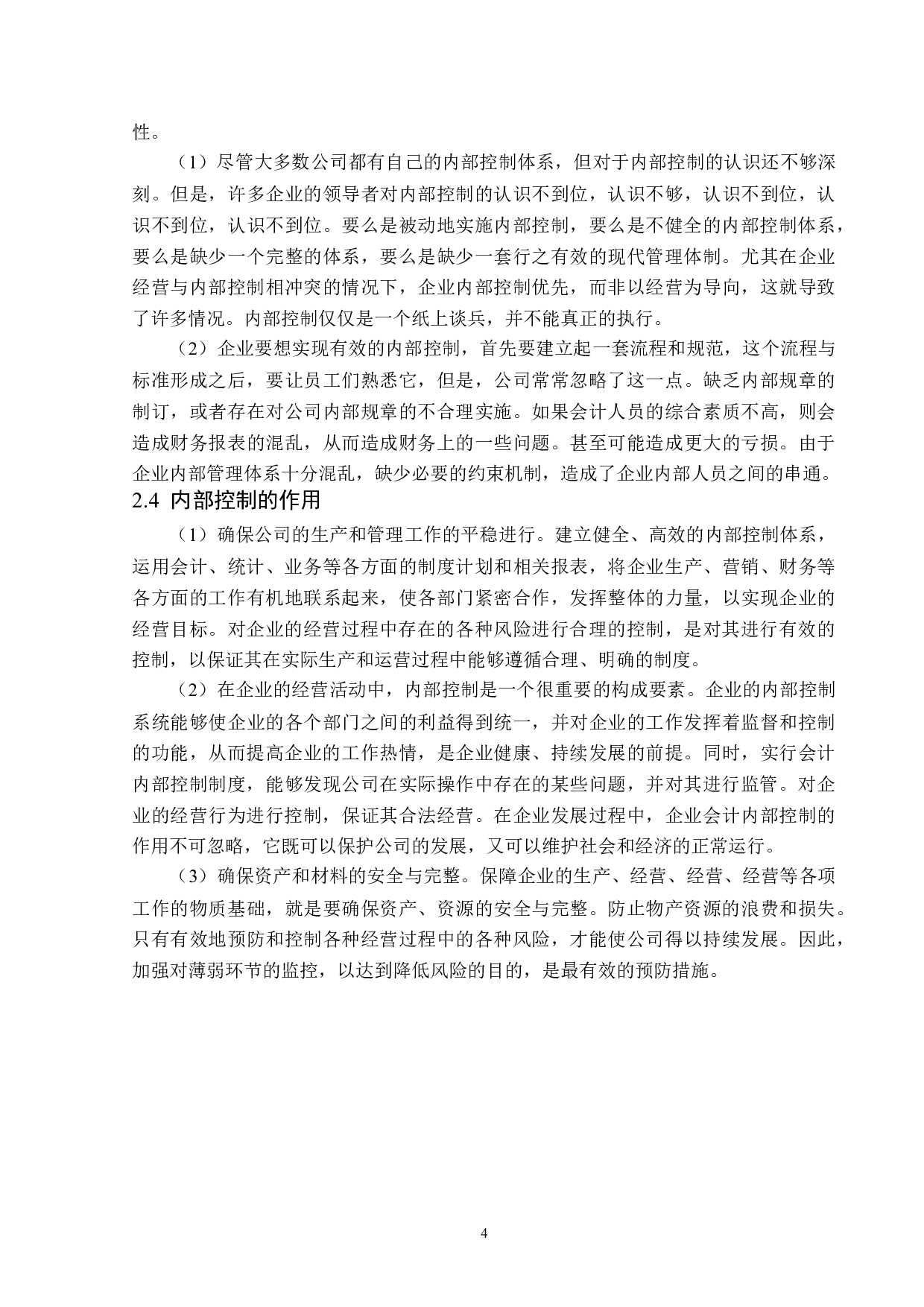 性。

（1）尽管大多数公司都有自己的内部控制体系，但对于内部控制的认识还不够深刻。但是，许多企业的领导者对内部控制的认识不到位，认识不够，认识不到位，认识不到位，认识不到位。要么是被动地实施内部控制，要么是不健全的内部控制体系，要么是缺少一个完整的体系，要么是缺少一套行之有效的现代管理体制。尤其在企业经营与内部控制相冲突的情况下，企业内部控制优先，而非以经营为导向，这就导致了许多情况。内部控制仅仅是一个纸上谈兵，并不能真正的执行。

（2）企业要想实现有效的内部控制，首先要建立起一套流程和规范，这个流程与标准形成之后，要让员工们熟悉它，但是，公司常常忽略了这一点。缺乏内部规章的制订，或者存在对公司内部规章的不合理实施。如果会计人员的综合素质不高，则会造成财务报表的混乱，从而造成财务上的一些问题。甚至可能造成更大的亏损。由于企业内部管理体系十分混乱，缺少必要的约束机制，造成了企业内部人员之间的串通。

2.4 内部控制的作用

（1）确保公司的生产和管理工作的平稳进行。建立健全、高效的内部控制体系，运用会计、统计、业务等各方面的制度计划和相关报表，将企业生产、营销、财务等各方面的工作有机地联系起来，使各部门紧密合作，发挥整体的力量，以实现企业的经营目标。对企业的经营过程中存在的各种风险进行合理的控制，是对其进行有效的控制，以保证其在实际生产和运营过程中能够遵循合理、明确的制度。

（2）在企业的经营活动中，内部控制是一个很重要的构成要素。企业的内部控制系统能够使企业的各个部门之间的利益得到统一，并对企业的工作发挥着监督和控制的功能，从而提高企业的工作热情，是企业健康、持续发展的前提。同时，实行会计内部控制制度，能够发现公司在实际操作中存在的某些问题，并对其进行监管。对企业的经营行为进行控制，保证其合法经营。在企业发展过程中，企业会计内部控制的作用不可忽略，它既可以保护公司的发展，又可以维护社会和经济的正常运行。

（3）确保资产和材料的安全与完整。保障企业的生产、经营、经营、经营等各项工作的物质基础，就是要确保资产、资源的安全与完整。防止物产资源的浪费和损失。只有有效地预防和控制各种经营过程中的各种风险，才能使公司得以持续发展。因此，加强对薄弱环节的监控，以达到降低风险的目的，是最有效的预防措施。

4